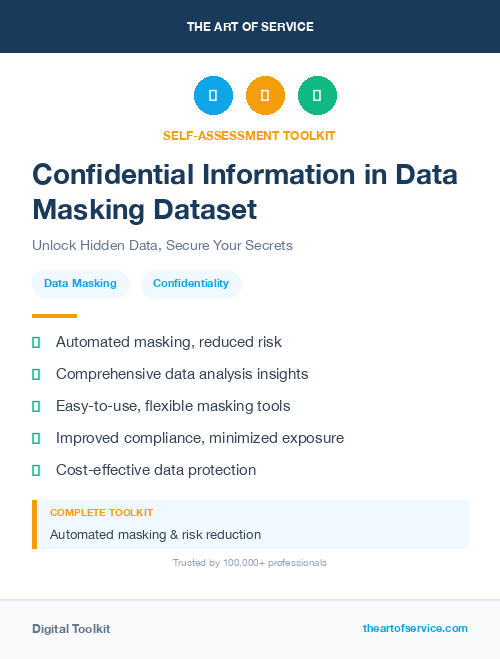 THE ART OF SERVICE

SELF-ASSESSMENT TOOLKIT

Confidential Information in Data Masking Dataset

Unlock Hidden Data, Secure Your Secrets

Data Masking

Confidentiality

Automated masking, reduced risk

Comprehensive data analysis insights

Easy-to-use, flexible masking tools

Improved compliance, minimized exposure

Cost-effective data protection

COMPLETE TOOLKIT

Automated masking & risk reduction

Trusted by 100,000+ professionals

Digital Toolkit

theartofservice.com